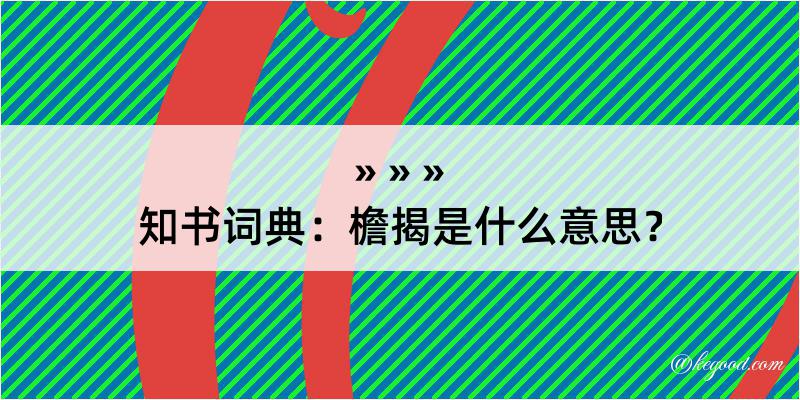 » » »
知书词典：檐揭是什么意思？

@kegood.com